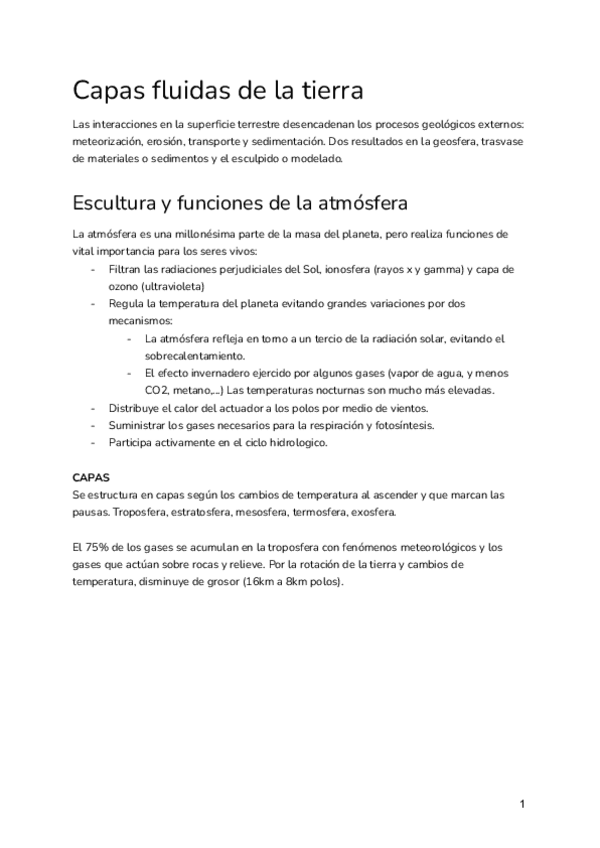 Capas fluidas de la tierra

Las interacciones en la superficie terrestre desencadenan los procesos geológicos externos: meteorización, erosión, transporte y sedimentación. Dos resultados en la geosfera, trasvase de materiales o sedimentos y el esculpido o modelado.

Escultura y funciones de la atmósfera

La atmósfera es una millonésima parte de la masa del planeta, pero realiza funciones de vital importancia para los seres vivos:
- Filtran las radiaciones perjudiciales del Sol, ionosfera (rayos x y gamma) y capa de ozono (ultravioleta)
- Regula la temperatura del planeta evitando grandes variaciones por dos mecanismos:
  - La atmósfera refleja en torno a un tercio de la radiación solar, evitando el sobrecalentamiento.
  - El efecto invernadero ejercido por algunos gases (vapor de agua, y menos CO2, metano,...) Las temperaturas nocturnas son mucho más elevadas.
- Distribuye el calor del actuador a los polos por medio de vientos.
- Suministrar los gases necesarios para la respiración y fotosíntesis.
- Participa activamente en el ciclo hidrologico.

CAPAS
Se estructura en capas según los cambios de temperatura al ascender y que marcan las pausas. Troposfera, estratosfera, mesosfera, termosfera, exosfera.

El 75% de los gases se acumulan en la troposfera con fenómenos meteorológicos y los gases que actúan sobre rocas y relieve. Por la rotación de la tierra y cambios de temperatura, disminuye de grosor (16km a 8km polos).

1